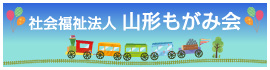 社会福祉法人 山形もがみ会